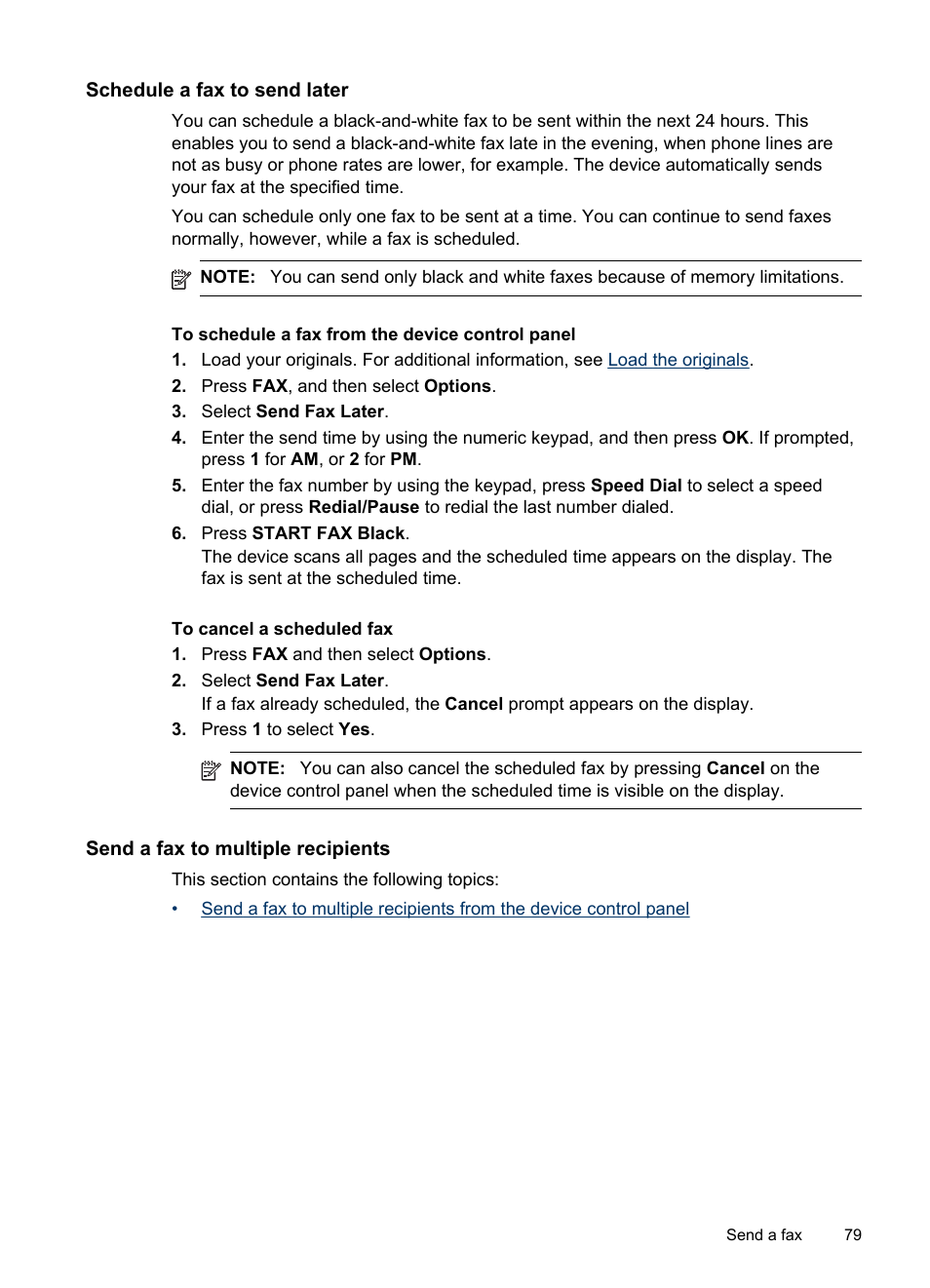 Schedule a fax to send later

You can schedule a black-and-white fax to be sent within the next 24 hours. This enables you to send a black-and-white fax late in the evening, when phone lines are not as busy or phone rates are lower, for example. The device automatically sends your fax at the specified time.

You can schedule only one fax to be sent at a time. You can continue to send faxes normally, however, while a fax is scheduled.

NOTE: You can send only black and white faxes because of memory limitations.

To schedule a fax from the device control panel

1. Load your originals. For additional information, see Load the originals.
2. Press FAX, and then select Options.
3. Select Send Fax Later.
4. Enter the send time by using the numeric keypad, and then press OK. If prompted, press 1 for AM, or 2 for PM.
5. Enter the fax number by using the keypad, press Speed Dial to select a speed dial, or press Redial/Pause to redial the last number dialed.
6. Press START FAX Black.
The device scans all pages and the scheduled time appears on the display. The fax is sent at the scheduled time.

To cancel a scheduled fax

1. Press FAX and then select Options.
2. Select Send Fax Later.
If a fax already scheduled, the Cancel prompt appears on the display.
3. Press 1 to select Yes.

NOTE: You can also cancel the scheduled fax by pressing Cancel on the device control panel when the scheduled time is visible on the display.

Send a fax to multiple recipients

This section contains the following topics:
• Send a fax to multiple recipients from the device control panel

Send a fax 79